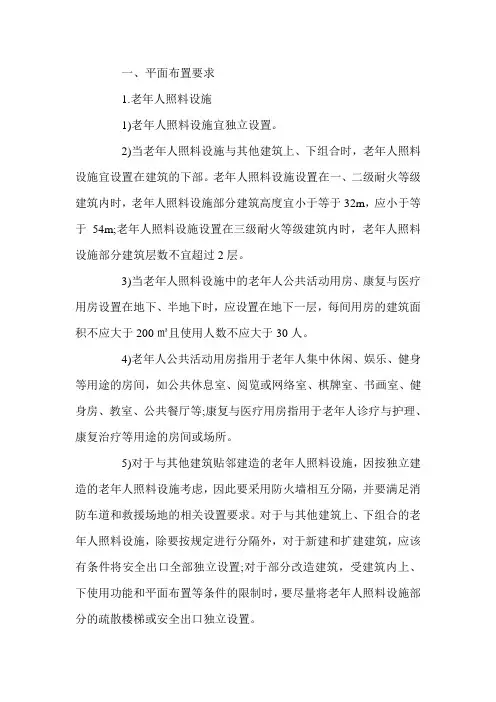 一、平面布置要求

1.老年人照料设施

1)老年人照料设施宜独立设置。

2)当老年人照料设施与其他建筑上、下组合时，老年人照料设施宜设置在建筑的下部。老年人照料设施设置在一、二级耐火等级建筑内时，老年人照料设施部分建筑高度宜小于等于 32m，应小于等于 54m;老年人照料设施设置在三级耐火等级建筑内时，老年人照料设施部分建筑层数不宜超过 2 层。

3)当老年人照料设施中的老年人公共活动用房、康复与医疗用房设置在地下、半地下时，应设置在地下一层，每间用房的建筑面积不应大于 200 ㎡且使用人数不应大于 30 人。

4)老年人公共活动用房指用于老年人集中休闲、娱乐、健身等用途的房间，如公共休息室、阅览或网络室、棋牌室、书画室、健身房、教室、公共餐厅等;康复与医疗用房指用于老年人诊疗与护理、康复治疗等用途的房间或场所。

5)对于与其他建筑贴邻建造的老年人照料设施，因按独立建造的老年人照料设施考虑，因此要采用防火墙相互分隔，并要满足消防车道和救援场地的相关设置要求。对于与其他建筑上、下组合的老年人照料设施，除要按规定进行分隔外，对于新建和扩建建筑，应该有条件将安全出口全部独立设置;对于部分改造建筑，受建筑内上、下使用功能和平面布置等条件的限制时，要尽量将老年人照料设施部分的疏散楼梯或安全出口独立设置。